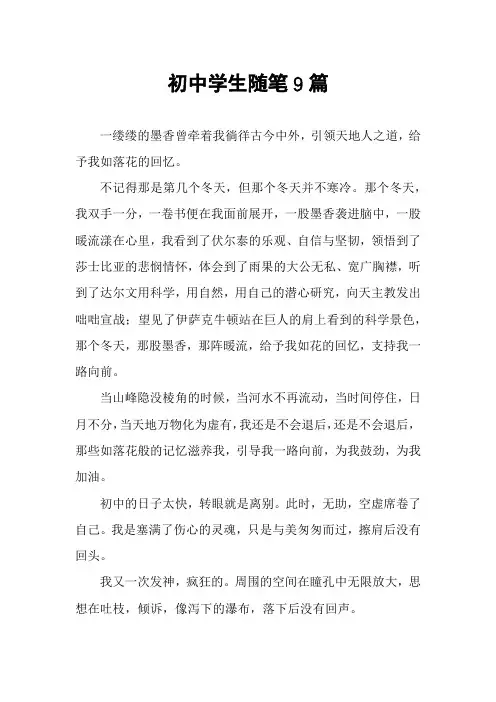 初中学生随笔9篇

一缕缕的墨香曾牵着我徜徉古今中外，引领天地人之道，给予我如落花的回忆。

不记得那是第几个冬天，但那个冬天并不寒冷。那个冬天，我双手一分，一卷书便在我面前展开，一股墨香袭进脑中，一股暖流漾在心里，我看到了伏尔泰的乐观、自信与坚韧，领悟到了莎士比亚的悲悯情怀，体会到了雨果的大公无私、宽广胸襟，听到了达尔文用科学，用自然，用自己的潜心研究，向天主教发出咄咄宣战；望见了伊萨克牛顿站在巨人的肩上看到的科学景色，那个冬天，那股墨香，那阵暖流，给予我如花的回忆，支持我一路向前。

当山峰隐没棱角的时候，当河水不再流动，当时间停住，日月不分，当天地万物化为虚有，我还是不会退后，还是不会退后，那些如落花般的记忆滋养我，引导我一路向前，为我鼓劲，为我加油。

初中的日子太快，转眼就是离别。此时，无助，空虚席卷了自己。我是塞满了伤心的灵魂，只是与美匆匆而过，擦肩后没有回头。

我又一次发神，疯狂的。周围的空间在瞳孔中无限放大，思想在吐枝，倾诉，像泻下的瀑布，落下后没有回声。